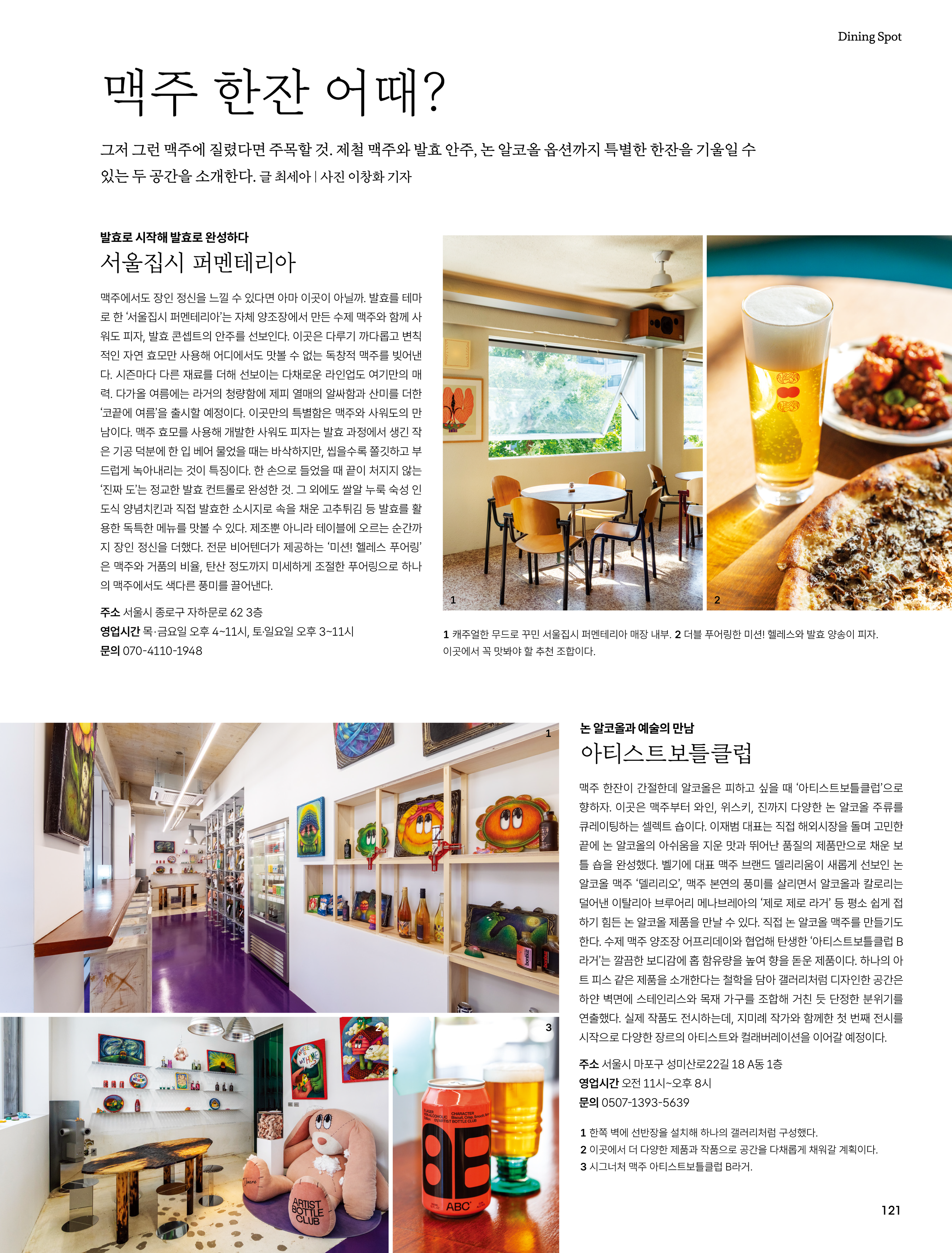 Dining Spot

맥주 한잔 어때?

그저 그런 맥주에 질렸다면 주목할 것. 제철 맥주와 발효 안주, 논 알코올 옵션까지 특별한 한잔을 기울일 수 있는 두 공간을 소개한다. 글 최세아 | 사진 이창화 기자

발효로 시작해 발효로 완성하다

서울집시 퍼멘테리아

맥주에서도 장인 정신을 느낄 수 있다면 아마 이곳이 아닐까. 발효를 테마로 한 '서울집시 퍼멘테리아'는 자체 양조장에서 만든 수제 맥주와 함께 사워도 피자, 발효 콘셉트의 안주를 선보인다. 이곳은 다루기 까다롭고 변칙적인 자연 효모만 사용해 어디에서도 맛볼 수 없는 독창적 맥주를 빚어낸다. 시즌마다 다른 재료를 더해 선보이는 다채로운 라인업도 여기만의 매력. 다가올 여름에는 라거의 청량함에 제피 열매의 알싸함과 산미를 더한 '코끝에 여름'을 출시할 예정이다. 이곳만의 특별함은 맥주와 사워도의 만남이다. 맥주 효모를 사용해 개발한 사워도 피자는 발효 과정에서 생긴 작은 기공 덕분에 한 입 베어 물었을 때는 바삭하지만, 씹을수록 쫄깃하고 부드럽게 녹아내리는 것이 특징이다. 한 손으로 들었을 때 끝이 처지지 않는 '진짜 도'는 정교한 발효 컨트롤로 완성한 것. 그 외에도 쌀알 누룩 숙성 인도식 양념치킨과 직접 발효한 소시지로 속을 채운 고추튀김 등 발효를 활용한 독특한 메뉴를 맛볼 수 있다. 제조뿐 아니라 테이블에 오르는 순간까지 장인 정신을 더했다. 전문 비어텐더가 제공하는 '미션! 헬레스 푸어링'은 맥주와 거품의 비율, 탄산 정도까지 미세하게 조절한 푸어링으로 하나의 맥주에서도 색다른 풍미를 끌어낸다.

주소 서울시 종로구 자하문로 62 3층
영업시간 목·금요일 오후 4~11시, 토·일요일 오후 3~11시
문의 070-4110-1948

1

2

1 캐주얼한 무드로 꾸민 서울집시 퍼멘테리아 매장 내부. 2 더블 푸어링한 미션! 헬레스와 발효 양송이 피자. 이곳에서 꼭 맛봐야 할 추천 조합이다.

1

2

3

논 알코올과 예술의 만남

아티스트보틀클럽

맥주 한잔이 간절한데 알코올은 피하고 싶을 때 '아티스트보틀클럽'으로 향하자. 이곳은 맥주부터 와인, 위스키, 진까지 다양한 논 알코올 주류를 큐레이팅하는 셀렉트 숍이다. 이재범 대표는 직접 해외시장을 돌며 고민한 끝에 논 알코올의 아쉬움을 지운 맛과 뛰어난 품질의 제품만으로 채운 보틀 숍을 완성했다. 벨기에 대표 맥주 브랜드 델리리움이 새롭게 선보인 논 알코올 맥주 '델리리오', 맥주 본연의 풍미를 살리면서 알코올과 칼로리는 덜어낸 이탈리아 브루어리 메나브레아의 '제로 제로 라거' 등 평소 쉽게 접하기 힘든 논 알코올 제품을 만날 수 있다. 직접 논 알코올 맥주를 만들기도 한다. 수제 맥주 양조장 어프리데이와 협업해 탄생한 '아티스트보틀클럽 B 라거'는 깔끔한 보디감에 홉 함유량을 높여 향을 돋운 제품이다. 하나의 아트 피스 같은 제품을 소개한다는 철학을 담아 갤러리처럼 디자인한 공간은 하얀 벽면에 스테인리스와 목재 가구를 조합해 거친 듯 단정한 분위기를 연출했다. 실제 작품도 전시하는데, 지미례 작가와 함께한 첫 번째 전시를 시작으로 다양한 장르의 아티스트와 컬래버레이션을 이어갈 예정이다.

주소 서울시 마포구 성미산로22길 18 A동 1층
영업시간 오전 11시~오후 8시
문의 0507-1393-5639

1 한쪽 벽에 선반장을 설치해 하나의 갤러리처럼 구성했다.
2 이곳에서 더 다양한 제품과 작품으로 공간을 다채롭게 채워갈 계획이다.
3 시그너처 맥주 아티스트보틀클럽 B라거.

121